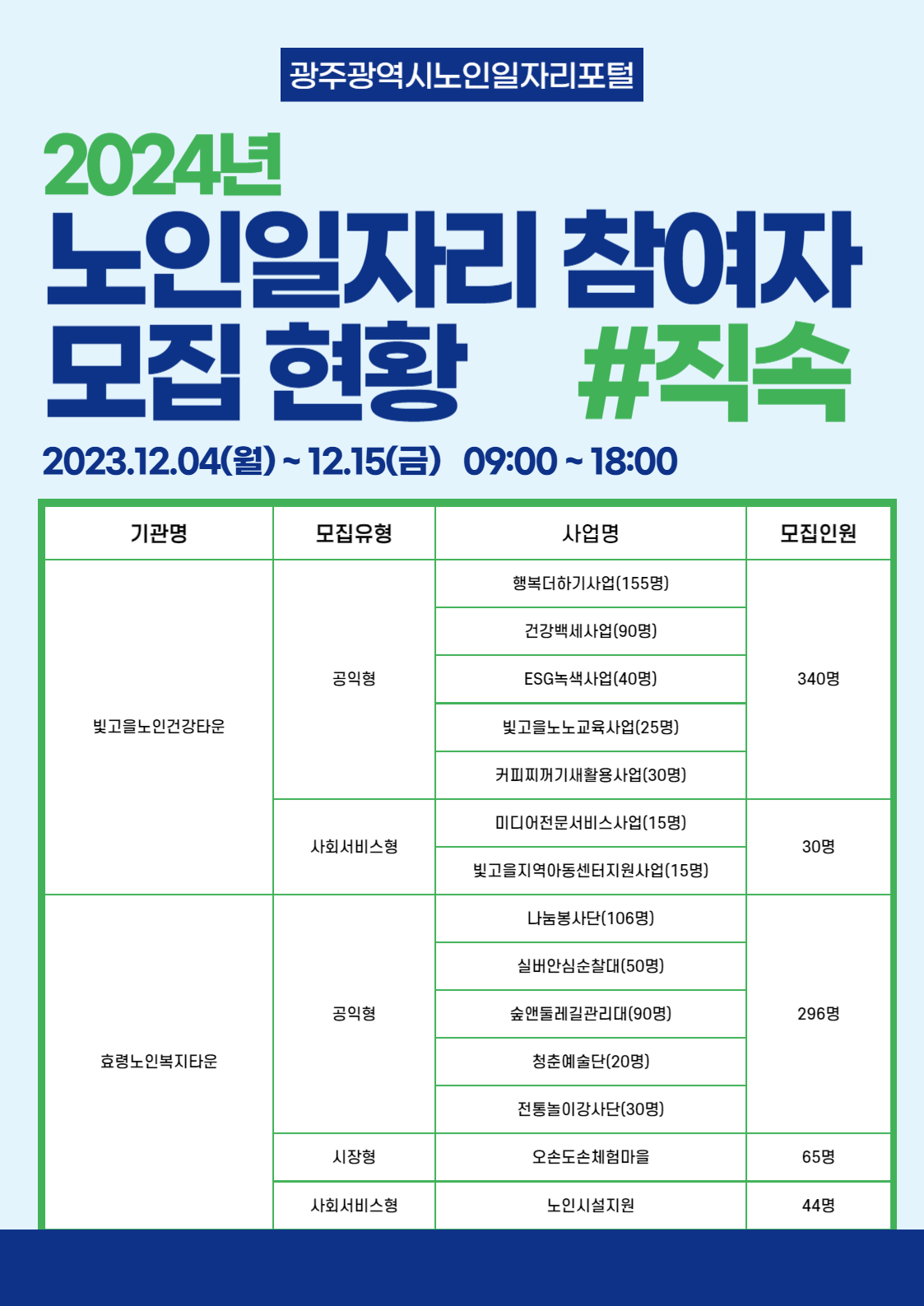 광주광역시노인일자리포털

2024년
노인일자리 참여자 모집 현황 #직속

2023.12.04(월) ~ 12.15(금) 09:00 ~ 18:00

| 기관명 | 모집유형 | 사업명 | 모집인원 |
|---|---|---|---|
| 빛고을노인건강타운 | 공익형 | 행복더하기사업(155명) | 340명 |
| | | 건강백세사업(90명) | |
| | | ESG녹색사업(40명) | |
| | | 빛고을노노교육사업(25명) | |
| | | 커피찌꺼기새활용사업(30명) | |
| | 사회서비스형 | 미디어전문서비스사업(15명) | 30명 |
| | | 빛고을지역아동센터지원사업(15명) | |
| 효령노인복지타운 | 공익형 | 나눔봉사단(106명) | 296명 |
| | | 실버안심순찰대(50명) | |
| | | 숲앤둘레길관리대(90명) | |
| | | 청춘예술단(20명) | |
| | | 전통놀이강사단(30명) | |
| | 시장형 | 오손도손체험마을 | 65명 |
| | 사회서비스형 | 노인시설지원 | 44명 |